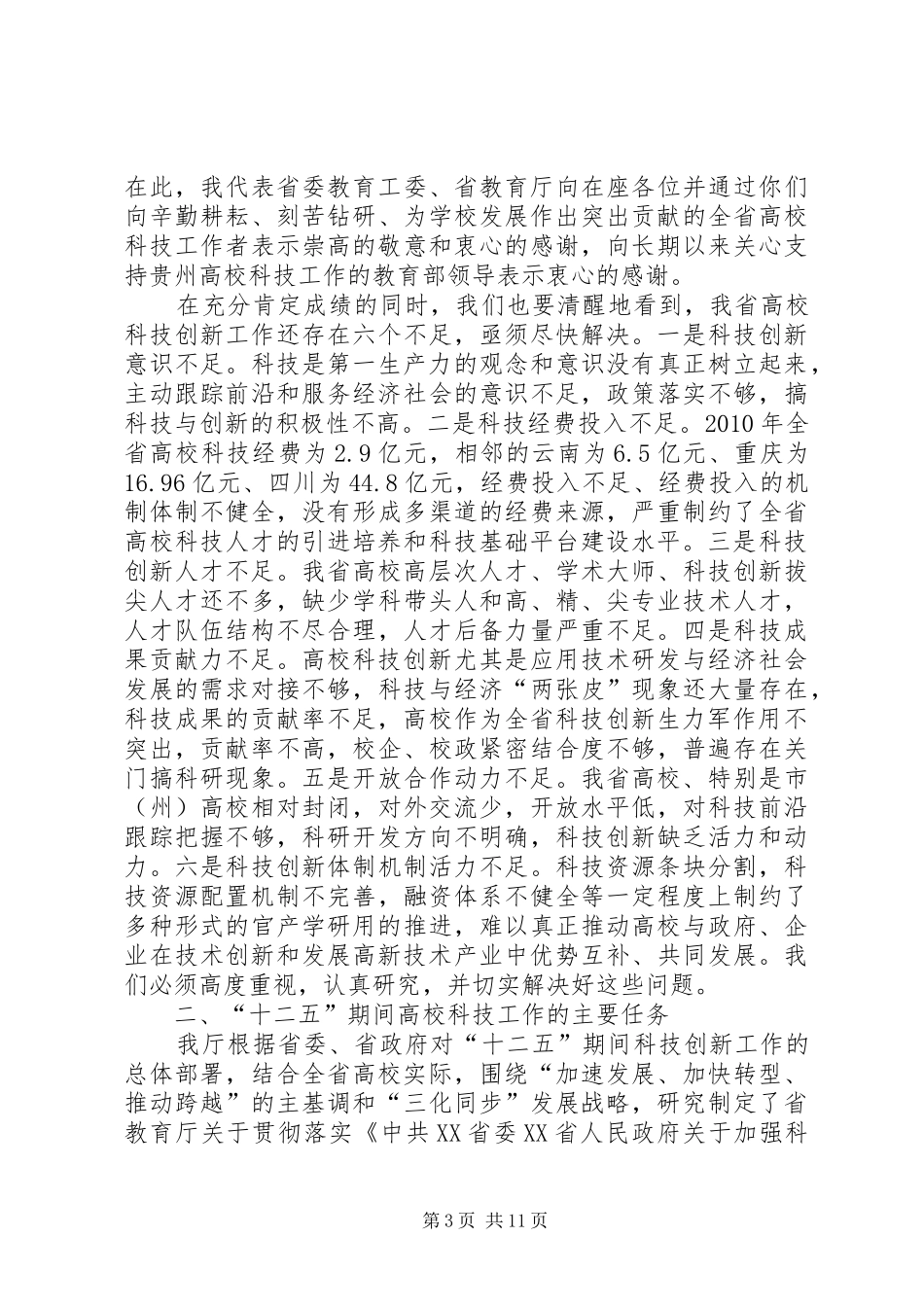 在此，我代表省委教育工委、省教育厅向在座各位并通过你们向辛勤耕耘、刻苦钻研、为学校发展作出突出贡献的全省高校科技工作者表示崇高的敬意和衷心的感谢，向长期以来关心支持贵州高校科技工作的教育部领导表示衷心的感谢。

在充分肯定成绩的同时，我们也要清醒地看到，我省高校科技创新工作还存在六个不足，亟须尽快解决。一是科技创新意识不足。科技是第一生产力的观念和意识没有真正树立起来，主动跟踪前沿和服务经济社会的意识不足，政策落实不够，搞科技与创新的积极性不高。二是科技经费投入不足。2010年全省高校科技经费为2.9亿元，相邻的云南为6.5亿元、重庆为16.96亿元、四川为44.8亿元，经费投入不足、经费投入的机制体制不健全，没有形成多渠道的经费来源，严重制约了全省高校科技人才的引进培养和科技基础平台建设水平。三是科技创新人才不足。我省高校高层次人才、学术大师、科技创新拔尖人才还不多，缺少学科带头人和高、精、尖专业技术人才，人才队伍结构不尽合理，人才后备力量严重不足。四是科技成果贡献力不足。高校科技创新尤其是应用技术研发与经济社会发展的需求对接不够，科技与经济“两张皮”现象还大量存在，科技成果的贡献率不足，高校作为全省科技创新生力军作用不突出，贡献率不高，校企、校政紧密结合度不够，普遍存在关门搞科研现象。五是开放合作动力不足。我省高校、特别是市（州）高校相对封闭，对外交流少，开放水平低，对科技前沿跟踪把握不够，科研开发方向不明确，科技创新缺乏活力和动力。六是科技创新体制机制活力不足。科技资源条块分割，科技资源配置机制不完善，融资体系不健全等一定程度上制约了多种形式的官产学研用的推进，难以真正推动高校与政府、企业在技术创新和发展高新技术产业中优势互补、共同发展。我们必须高度重视，认真研究，并切实解决好这些问题。

二、“十二五”期间高校科技工作的主要任务

我厅根据省委、省政府对“十二五”期间科技创新工作的总体部署，结合全省高校实际，围绕“加速发展、加快转型、推动跨越”的主基调和“三化同步”发展战略，研究制定了省教育厅关于贯彻落实《中共XX省委XX省人民政府关于加强科

第3页 共11页